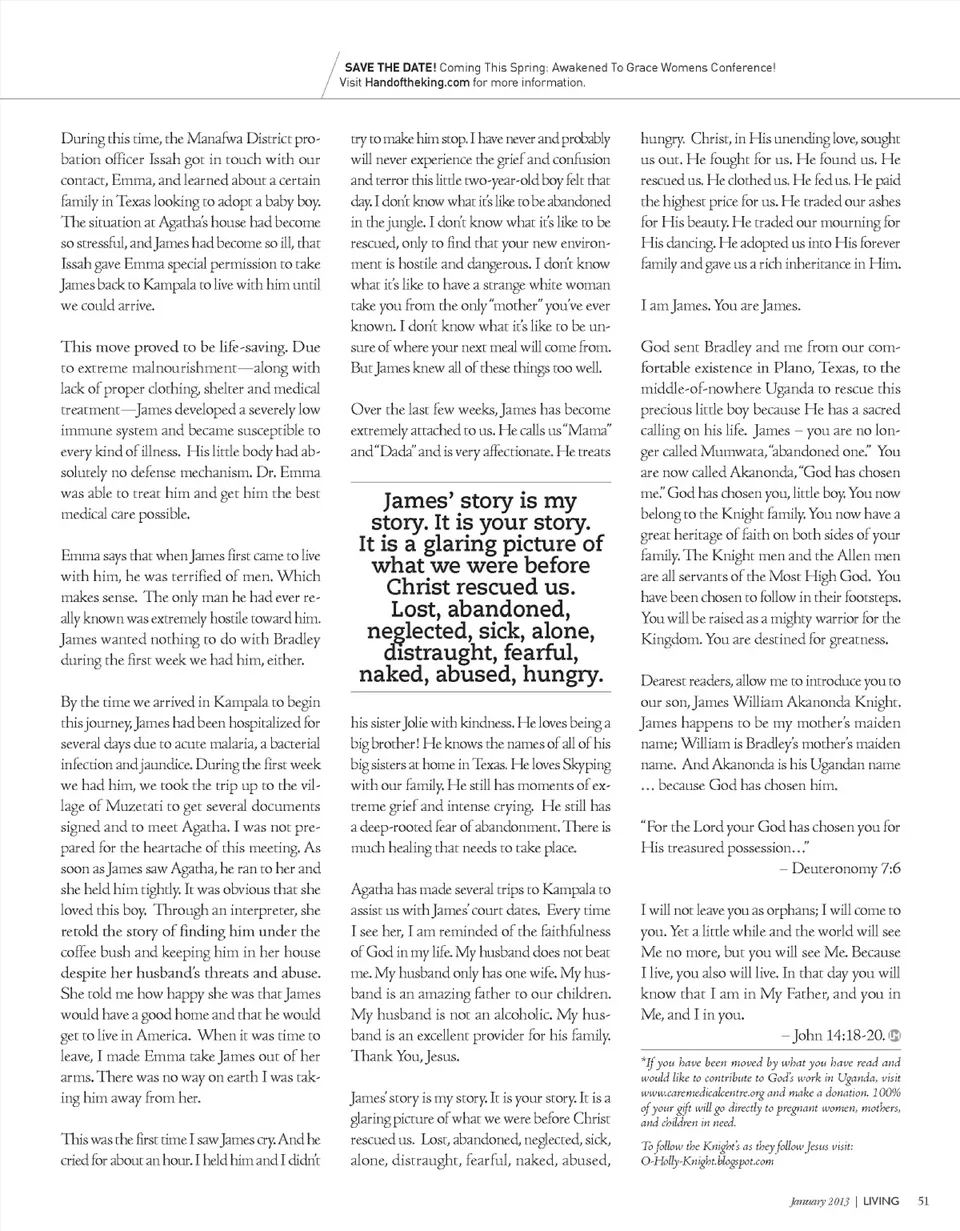 SAVE THE DATE! Coming This Spring: Awakened To Grace Womens Conference! Visit Handoftheking.com for more information.

During this time, the Manafwa District probation officer Issah got in touch with our contact, Emma, and learned about a certain family in Texas looking to adopt a baby boy. The situation at Agatha's house had become so stressful, and James had become so ill, that Issah gave Emma special permission to take James back to Kampala to live with him until we could arrive.

This move proved to be life-saving. Due to extreme malnourishment—along with lack of proper clothing, shelter and medical treatment—James developed a severely low immune system and became susceptible to every kind of illness. His little body had absolutely no defense mechanism. Dr. Emma was able to treat him and get him the best medical care possible.

Emma says that when James first came to live with him, he was terrified of men. Which makes sense. The only man he had ever really known was extremely hostile toward him. James wanted nothing to do with Bradley during the first week we had him, either.

By the time we arrived in Kampala to begin this journey, James had been hospitalized for several days due to acute malaria, a bacterial infection and jaundice. During the first week we had him, we took the trip up to the village of Muzetati to get several documents signed and to meet Agatha. I was not prepared for the heartache of this meeting. As soon as James saw Agatha, he ran to her and she held him tightly. It was obvious that she loved this boy. Through an interpreter, she retold the story of finding him under the coffee bush and keeping him in her house despite her husband's threats and abuse. She told me how happy she was that James would have a good home and that he would get to live in America. When it was time to leave, I made Emma take James out of her arms. There was no way on earth I was taking him away from her.

This was the first time I saw James cry. And he cried for about an hour. I held him and I didn't try to make him stop. I have never and probably will never experience the grief and confusion and terror this little two-year-old boy felt that day. I don't know what it's like to be abandoned in the jungle. I don't know what it's like to be rescued, only to find that your new environment is hostile and dangerous. I don't know what it's like to have a strange white woman take you from the only "mother" you've ever known. I don't know what it's like to be unsure of where your next meal will come from. But James knew all of these things too well.

Over the last few weeks, James has become extremely attached to us. He calls us "Mama" and "Dada" and is very affectionate. He treats

James' story is my story. It is your story. It is a glaring picture of what we were before Christ rescued us. Lost, abandoned, neglected, sick, alone, distraught, fearful, naked, abused, hungry.

his sister Jolie with kindness. He loves being a big brother! He knows the names of all of his big sisters at home in Texas. He loves Skyping with our family. He still has moments of extreme grief and intense crying. He still has a deep-rooted fear of abandonment. There is much healing that needs to take place.

Agatha has made several trips to Kampala to assist us with James' court dates. Every time I see her, I am reminded of the faithfulness of God in my life. My husband does not beat me. My husband only has one wife. My husband is an amazing father to our children. My husband is not an alcoholic. My husband is an excellent provider for his family. Thank You, Jesus.

James' story is my story. It is your story. It is a glaring picture of what we were before Christ rescued us. Lost, abandoned, neglected, sick, alone, distraught, fearful, naked, abused, hungry. Christ, in His unending love, sought us out. He fought for us. He found us. He rescued us. He clothed us. He fed us. He paid the highest price for us. He traded our ashes for His beauty. He traded our mourning for His dancing. He adopted us into His forever family and gave us a rich inheritance in Him.

I am James. You are James.

God sent Bradley and me from our comfortable existence in Plano, Texas, to the middle-of-nowhere Uganda to rescue this precious little boy because He has a sacred calling on his life. James – you are no longer called Mumwata, "abandoned one." You are now called Akanonda, "God has chosen me." God has chosen you, little boy. You now belong to the Knight family. You now have a great heritage of faith on both sides of your family. The Knight men and the Allen men are all servants of the Most High God. You have been chosen to follow in their footsteps. You will be raised as a mighty warrior for the Kingdom. You are destined for greatness.

Dearest readers, allow me to introduce you to our son, James William Akanonda Knight. James happens to be my mother's maiden name; William is Bradley's mother's maiden name. And Akanonda is his Ugandan name … because God has chosen him.

"For the Lord your God has chosen you for His treasured possession…"
– Deuteronomy 7:6

I will not leave you as orphans; I will come to you. Yet a little while and the world will see Me no more, but you will see Me. Because I live, you also will live. In that day you will know that I am in My Father, and you in Me, and I in you.
– John 14:18-20.

*If you have been moved by what you have read and would like to contribute to God's work in Uganda, visit www.caremedicalcentre.org and make a donation. 100% of your gift will go directly to pregnant women, mothers, and children in need.

To follow the Knight's as they follow Jesus visit: O-Holly-Knight.blogspot.com

January 2013 | LIVING 51